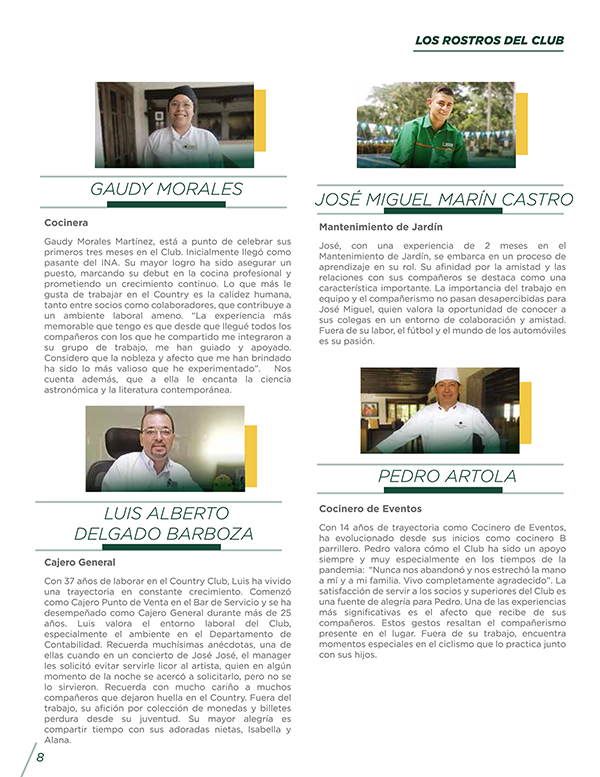 LOS ROSTROS DEL CLUB

GAUDY MORALES

Cocinera

Gaudy Morales Martínez, está a punto de celebrar sus primeros tres meses en el Club. Inicialmente llegó como pasante del INA. Su mayor logro ha sido asegurar un puesto, marcando su debut en la cocina profesional y prometiendo un crecimiento continuo. Lo que más le gusta de trabajar en el Country es la calidez humana, tanto entre socios como colaboradores, que contribuye a un ambiente laboral ameno. "La experiencia más memorable que tengo es que desde que llegué todos los compañeros con los que he compartido me integraron a su grupo de trabajo, me han guiado y apoyado. Considero que la nobleza y afecto que me han brindado ha sido lo más valioso que he experimentado". Nos cuenta además, que a ella le encanta la ciencia astronómica y la literatura contemporánea.

LUIS ALBERTO DELGADO BARBOZA

Cajero General

Con 37 años de laborar en el Country Club, Luis ha vivido una trayectoria en constante crecimiento. Comenzó como Cajero Punto de Venta en el Bar de Servicio y se ha desempeñado como Cajero General durante más de 25 años. Luis valora el entorno laboral del Club, especialmente el ambiente en el Departamento de Contabilidad. Recuerda muchísimas anécdotas, una de ellas cuando en un concierto de José José, el manager les solicitó evitar servirle licor al artista, quien en algún momento de la noche se acercó a solicitarlo, pero no se lo sirvieron. Recuerda con mucho cariño a muchos compañeros que dejaron huella en el Country. Fuera del trabajo, su afición por colección de monedas y billetes perdura desde su juventud. Su mayor alegría es compartir tiempo con sus adoradas nietas, Isabella y Alana.

JOSÉ MIGUEL MARÍN CASTRO

Mantenimiento de Jardín

José, con una experiencia de 2 meses en el Mantenimiento de Jardín, se embarca en un proceso de aprendizaje en su rol. Su afinidad por la amistad y las relaciones con sus compañeros se destaca como una característica importante. La importancia del trabajo en equipo y el compañerismo no pasan desapercibidas para José Miguel, quien valora la oportunidad de conocer a sus colegas en un entorno de colaboración y amistad. Fuera de su labor, el fútbol y el mundo de los automóviles es su pasión.

PEDRO ARTOLA

Cocinero de Eventos

Con 14 años de trayectoria como Cocinero de Eventos, ha evolucionado desde sus inicios como cocinero B parrillero. Pedro valora cómo el Club ha sido un apoyo siempre y muy especialmente en los tiempos de la pandemia: "Nunca nos abandonó y nos estrechó la mano a mí y a mi familia. Vivo completamente agradecido". La satisfacción de servir a los socios y superiores del Club es una fuente de alegría para Pedro. Una de las experiencias más significativas es el afecto que recibe de sus compañeros. Estos gestos resaltan el compañerismo presente en el lugar. Fuera de su trabajo, encuentra momentos especiales en el ciclismo que lo practica junto con sus hijos.

8